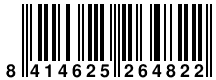 8 414625 264822